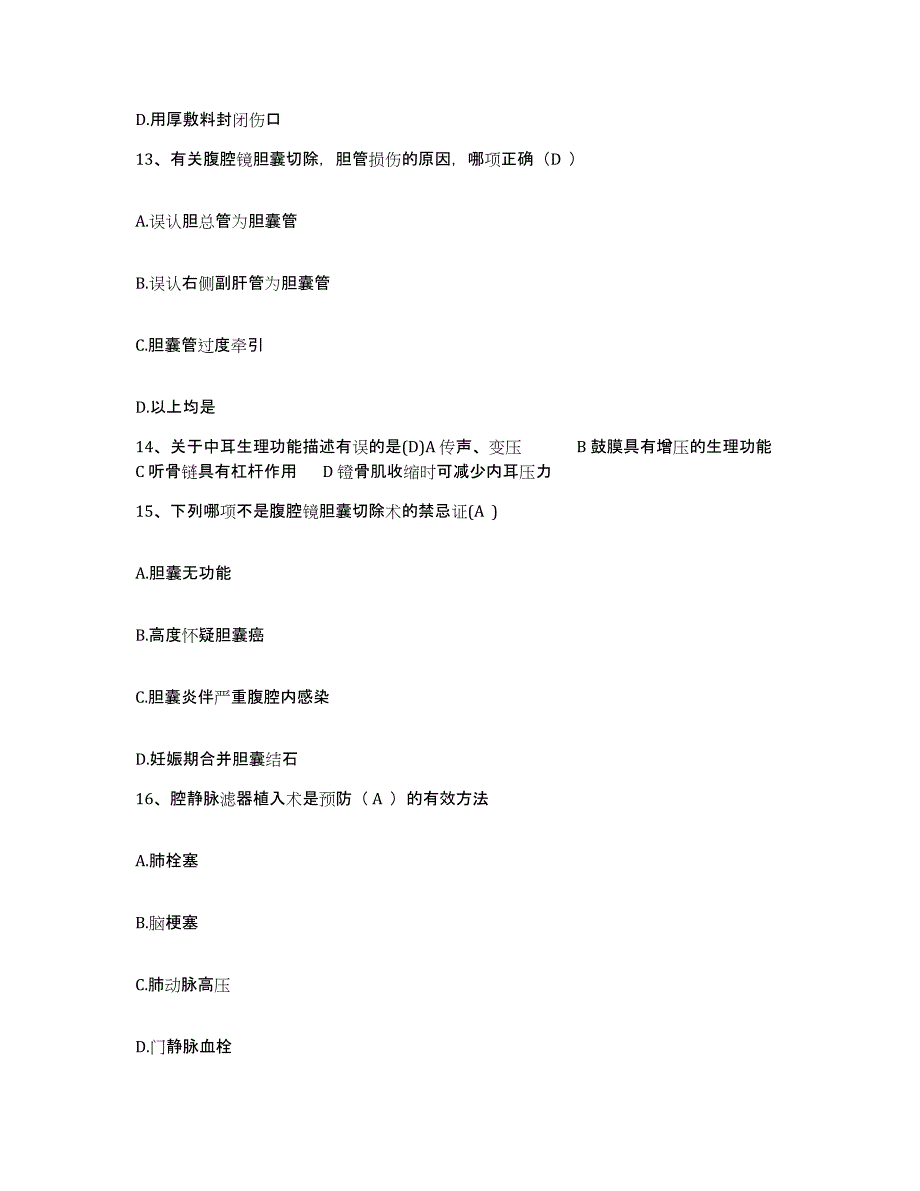 D.用厚敷料封闭伤口

13、有关腹腔镜胆囊切除，胆管损伤的原因，哪项正确（D ）

A.误认胆总管为胆囊管

B.误认右侧副肝管为胆囊管

C.胆囊管过度牵引

D.以上均是

14、关于中耳生理功能描述有误的是(D)A 传声、变压 B 鼓膜具有增压的生理功能 C 听骨链具有杠杆作用 D 镫骨肌收缩时可减少内耳压力

15、下列哪项不是腹腔镜胆囊切除术的禁忌证(A )

A.胆囊无功能

B.高度怀疑胆囊癌

C.胆囊炎伴严重腹腔内感染

D.妊娠期合并胆囊结石

16、腔静脉滤器植入术是预防（ A ）的有效方法

A.肺栓塞

B.脑梗塞

C.肺动脉高压

D.门静脉血栓